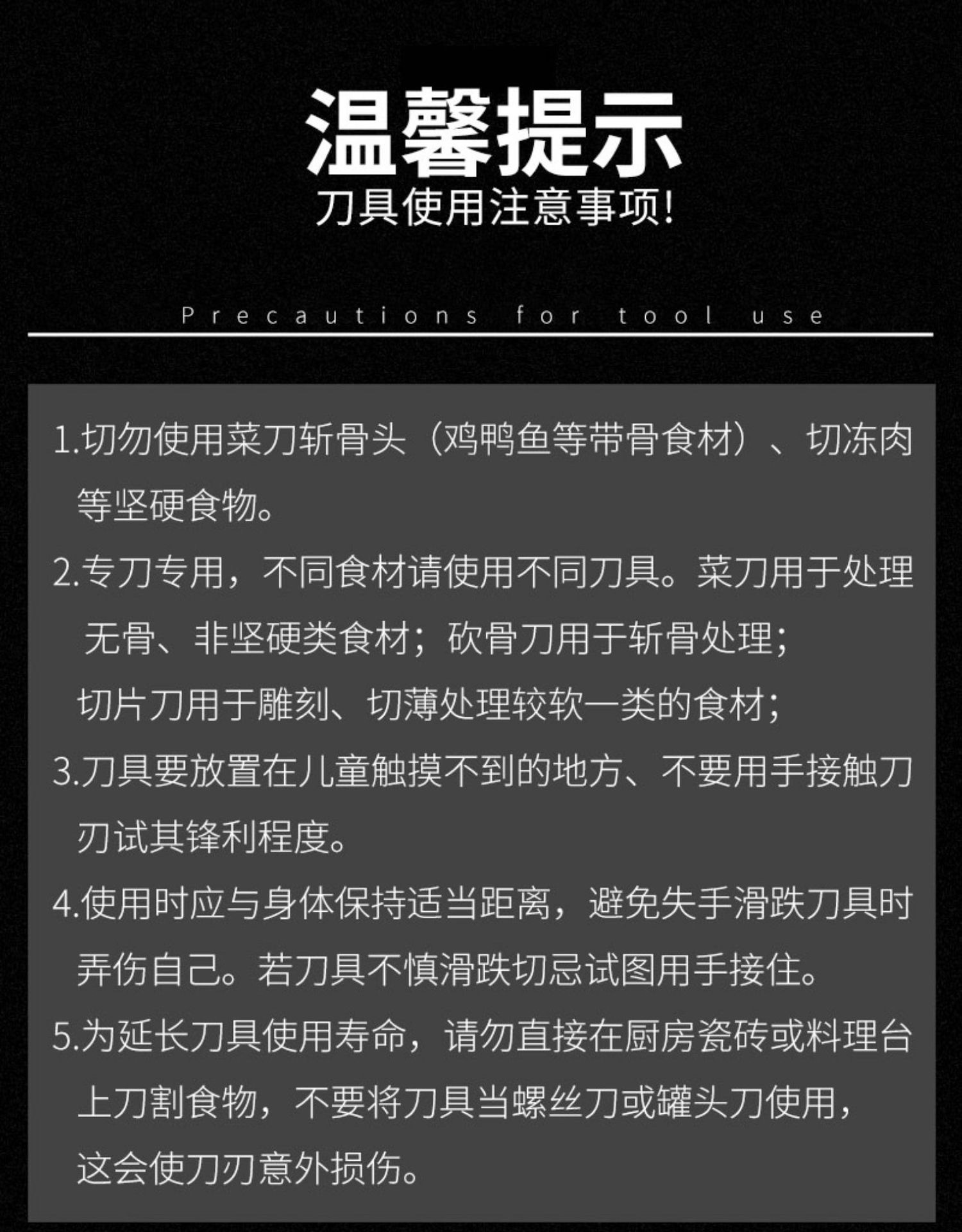 温馨提示

刀具使用注意事项!

Precautions for tool use

1.切勿使用菜刀斩骨头（鸡鸭鱼等带骨食材）、切冻肉等坚硬食物。

2.专刀专用，不同食材请使用不同刀具。菜刀用于处理无骨、非坚硬类食材；砍骨刀用于斩骨处理；切片刀用于雕刻、切薄处理较软一类的食材；

3.刀具要放置在儿童触摸不到的地方、不要用手接触刀刃试其锋利程度。

4.使用时应与身体保持适当距离，避免失手滑跌刀具时弄伤自己。若刀具不慎滑跌切忌试图用手接住。

5.为延长刀具使用寿命，请勿直接在厨房瓷砖或料理台上刀割食物，不要将刀具当螺丝刀或罐头刀使用，这会使刀刃意外损伤。